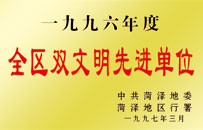 一九九六年度

全区双文明先进单位

中共菏泽地委
菏泽地区行署
一九九七年三月